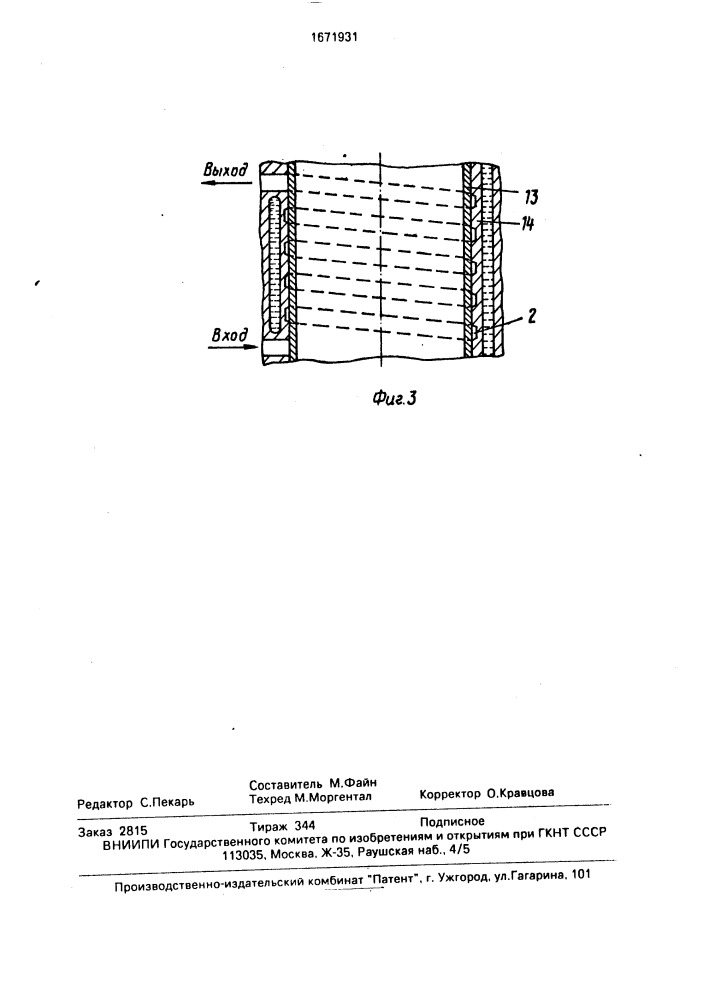 1671931

Выход

13

14

2

Вход

Фиг.3

Редактор С.Пекарь

Составитель М.Файн
Техред М.Моргентал

Корректор О.Кравцова

Заказ 2815

Тираж 344

Подписное

ВНИИПИ Государственного комитета по изобретениям и открытиям при ГКНТ СССР
113035, Москва, Ж-35, Раушская наб., 4/5

Производственно-издательский комбинат "Патент", г. Ужгород, ул.Гагарина, 101